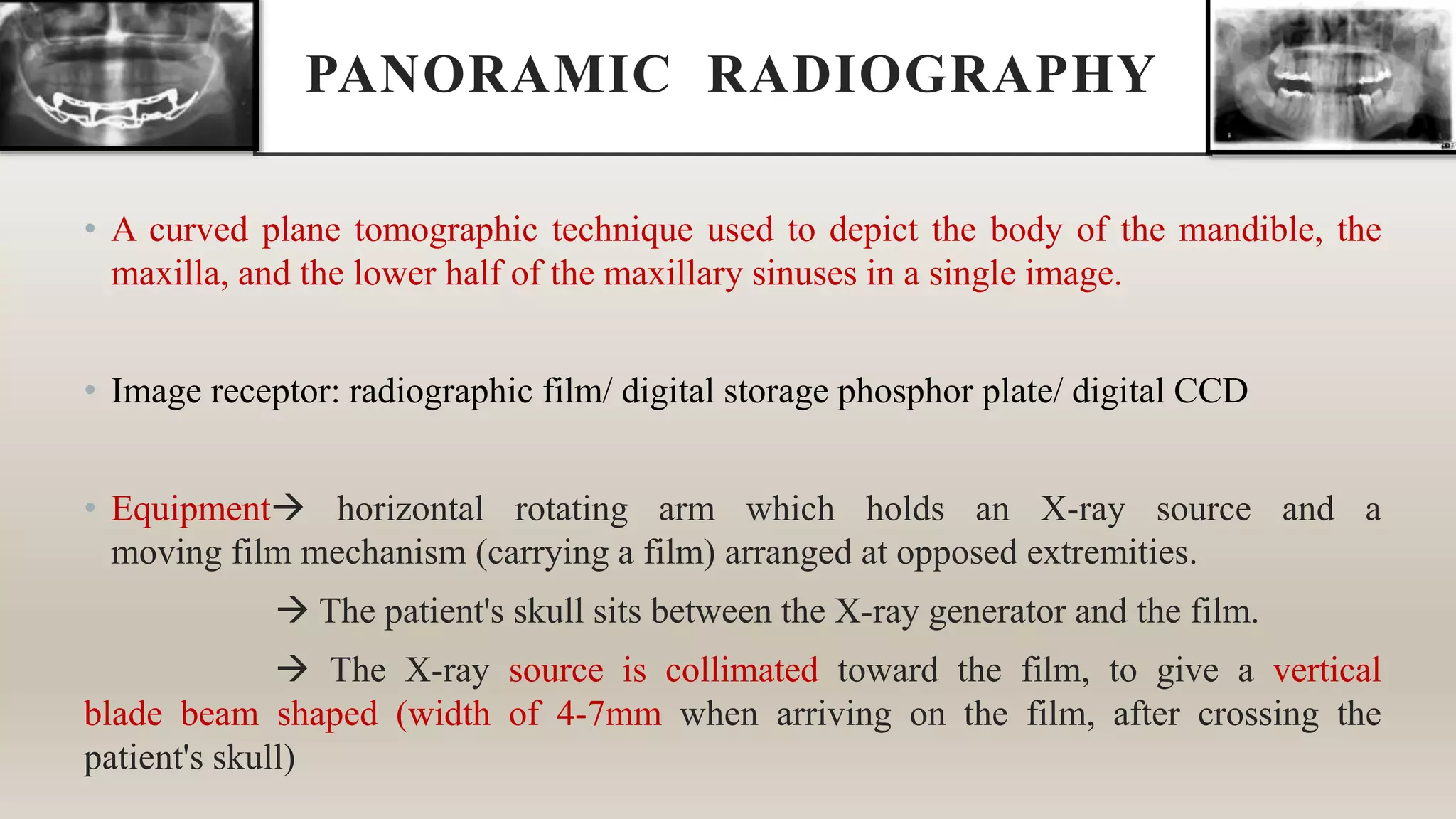 PANORAMIC RADIOGRAPHY

• A curved plane tomographic technique used to depict the body of the mandible, the maxilla, and the lower half of the maxillary sinuses in a single image.

• Image receptor: radiographic film/ digital storage phosphor plate/ digital CCD

• Equipment→ horizontal rotating arm which holds an X-ray source and a moving film mechanism (carrying a film) arranged at opposed extremities.

→ The patient's skull sits between the X-ray generator and the film.

→ The X-ray source is collimated toward the film, to give a vertical blade beam shaped (width of 4-7mm when arriving on the film, after crossing the patient's skull)